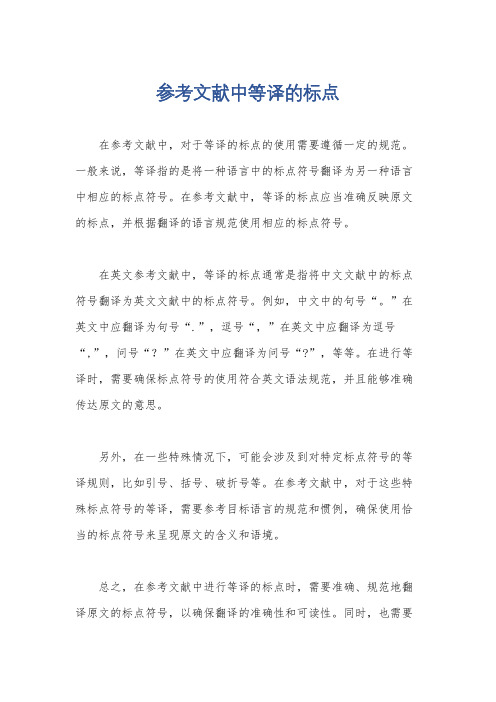 参考文献中等译的标点

在参考文献中，对于等译的标点的使用需要遵循一定的规范。一般来说，等译指的是将一种语言中的标点符号翻译为另一种语言中相应的标点符号。在参考文献中，等译的标点应当准确反映原文的标点，并根据翻译的语言规范使用相应的标点符号。

在英文参考文献中，等译的标点通常是指将中文文献中的标点符号翻译为英文文献中的标点符号。例如，中文中的句号“。”在英文中应翻译为句号“.”，逗号“，”在英文中应翻译为逗号“,”，问号“？”在英文中应翻译为问号“?”，等等。在进行等译时，需要确保标点符号的使用符合英文语法规范，并且能够准确传达原文的意思。

另外，在一些特殊情况下，可能会涉及到对特定标点符号的等译规则，比如引号、括号、破折号等。在参考文献中，对于这些特殊标点符号的等译，需要参考目标语言的规范和惯例，确保使用恰当的标点符号来呈现原文的含义和语境。

总之，在参考文献中进行等译的标点时，需要准确、规范地翻译原文的标点符号，以确保翻译的准确性和可读性。同时，也需要